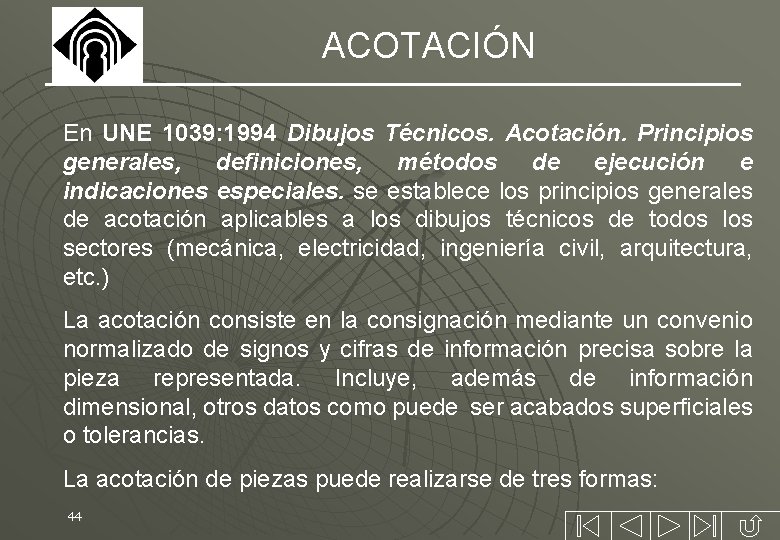 ACOTACIÓN

En UNE 1039:1994 Dibujos Técnicos. Acotación. Principios generales, definiciones, métodos de ejecución e indicaciones especiales. se establece los principios generales de acotación aplicables a los dibujos técnicos de todos los sectores (mecánica, electricidad, ingeniería civil, arquitectura, etc.)

La acotación consiste en la consignación mediante un convenio normalizado de signos y cifras de información precisa sobre la pieza representada. Incluye, además de información dimensional, otros datos como puede ser acabados superficiales o tolerancias.

La acotación de piezas puede realizarse de tres formas:

44